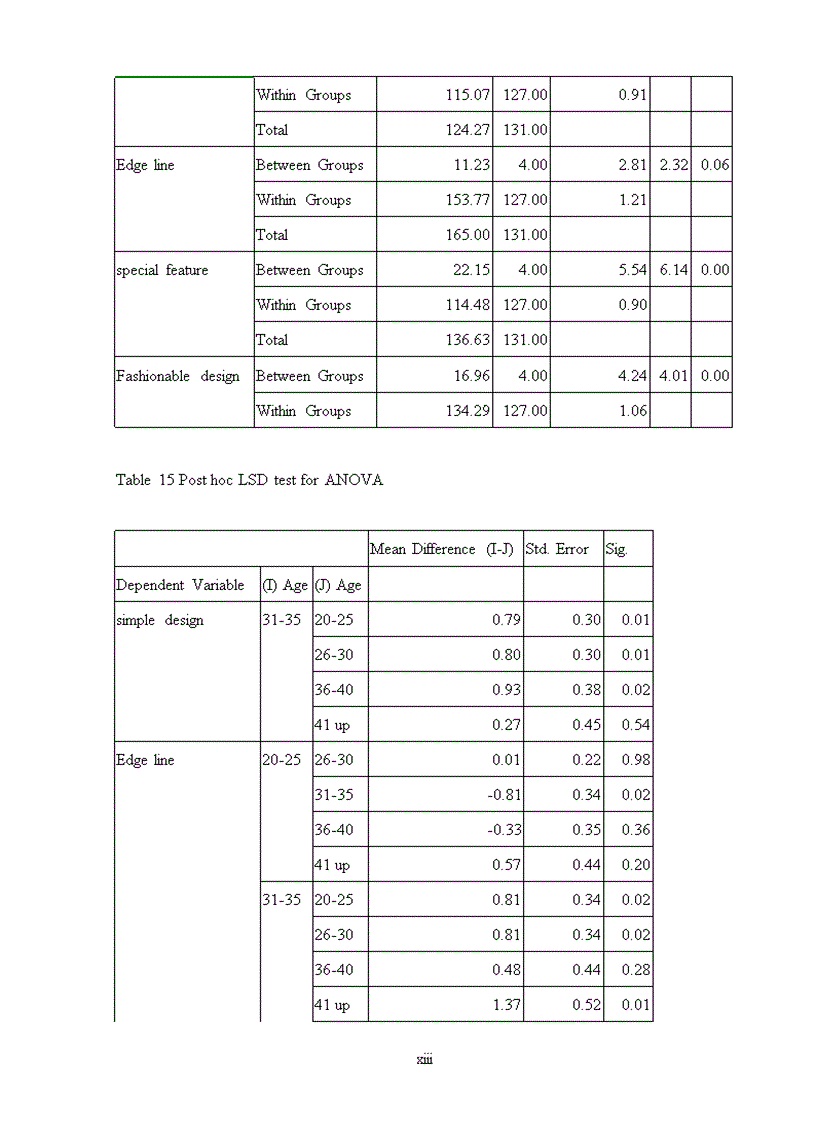 | | | | | | | |
|---|---|---|---|---|---|---|
| | Within Groups | 115.07 | 127.00 | 0.91 | | |
| | Total | 124.27 | 131.00 | | | |
| Edge line | Between Groups | 11.23 | 4.00 | 2.81 | 2.32 | 0.06 |
| | Within Groups | 153.77 | 127.00 | 1.21 | | |
| | Total | 165.00 | 131.00 | | | |
| special feature | Between Groups | 22.15 | 4.00 | 5.54 | 6.14 | 0.00 |
| | Within Groups | 114.48 | 127.00 | 0.90 | | |
| | Total | 136.63 | 131.00 | | | |
| Fashionable design | Between Groups | 16.96 | 4.00 | 4.24 | 4.01 | 0.00 |
| | Within Groups | 134.29 | 127.00 | 1.06 | | |

Table 15 Post hoc LSD test for ANOVA

| | | | Mean Difference (I-J) | Std. Error | Sig. |
|---|---|---|---|---|---|
| Dependent Variable | (I) Age | (J) Age | | | |
| simple design | 31-35 | 20-25 | 0.79 | 0.30 | 0.01 |
| | | 26-30 | 0.80 | 0.30 | 0.01 |
| | | 36-40 | 0.93 | 0.38 | 0.02 |
| | | 41 up | 0.27 | 0.45 | 0.54 |
| Edge line | 20-25 | 26-30 | 0.01 | 0.22 | 0.98 |
| | | 31-35 | -0.81 | 0.34 | 0.02 |
| | | 36-40 | -0.33 | 0.35 | 0.36 |
| | | 41 up | 0.57 | 0.44 | 0.20 |
| | 31-35 | 20-25 | 0.81 | 0.34 | 0.02 |
| | | 26-30 | 0.81 | 0.34 | 0.02 |
| | | 36-40 | 0.48 | 0.44 | 0.28 |
| | | 41 up | 1.37 | 0.52 | 0.01 |

xiii